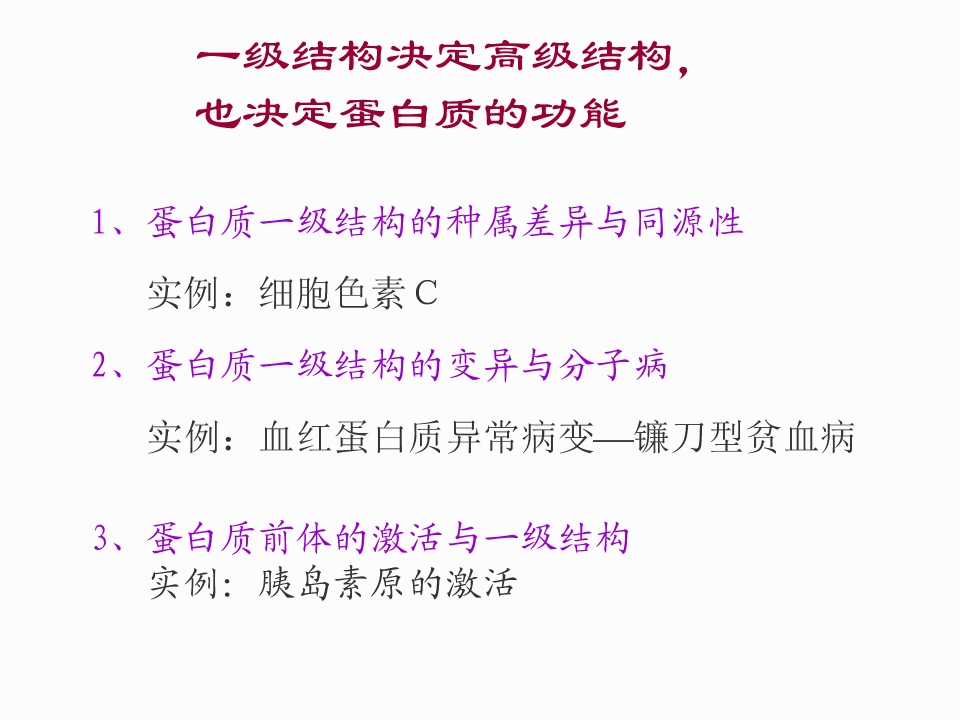 一级结构决定高级结构，
也决定蛋白质的功能

1、蛋白质一级结构的种属差异与同源性

实例：细胞色素C

2、蛋白质一级结构的变异与分子病

实例：血红蛋白质异常病变—镰刀型贫血病

3、蛋白质前体的激活与一级结构
实例：胰岛素原的激活